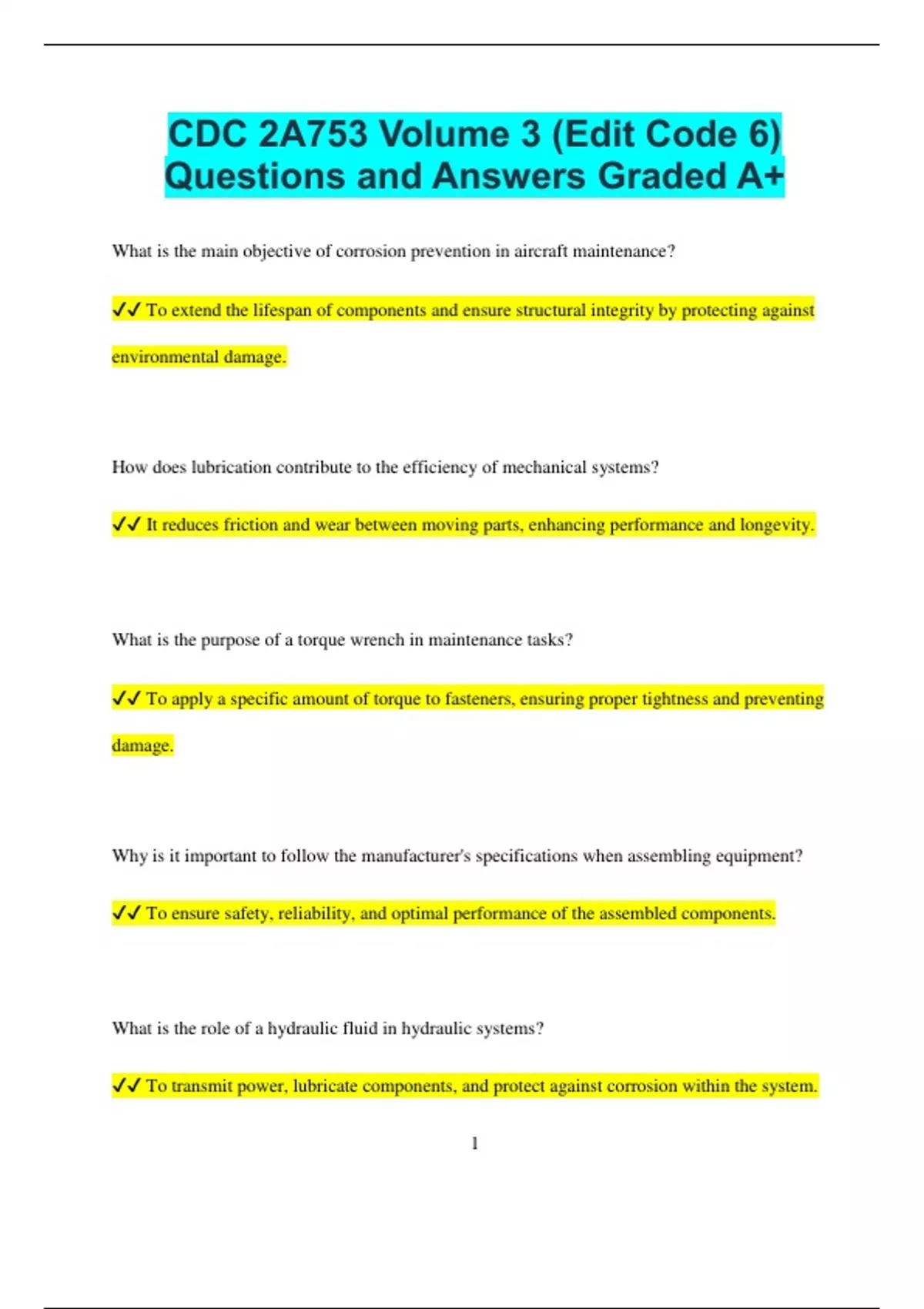 CDC 2A753 Volume 3 (Edit Code 6) Questions and Answers Graded A+

What is the main objective of corrosion prevention in aircraft maintenance?

✔✔ To extend the lifespan of components and ensure structural integrity by protecting against environmental damage.

How does lubrication contribute to the efficiency of mechanical systems?

✔✔ It reduces friction and wear between moving parts, enhancing performance and longevity.

What is the purpose of a torque wrench in maintenance tasks?

✔✔ To apply a specific amount of torque to fasteners, ensuring proper tightness and preventing damage.

Why is it important to follow the manufacturer's specifications when assembling equipment?

✔✔ To ensure safety, reliability, and optimal performance of the assembled components.

What is the role of a hydraulic fluid in hydraulic systems?

✔✔ To transmit power, lubricate components, and protect against corrosion within the system.

1